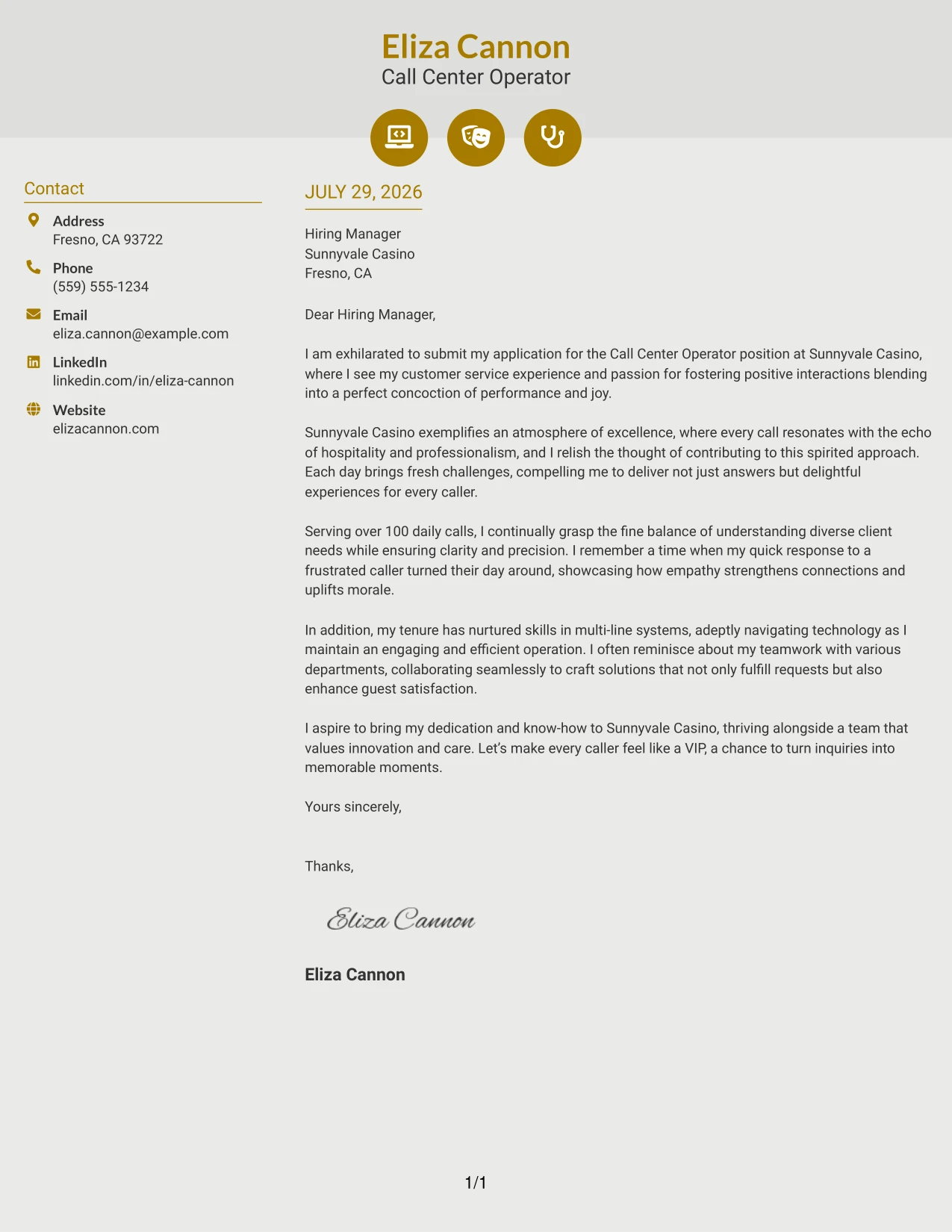 Eliza Cannon
Call Center Operator

Contact

Address
Fresno, CA 93722

Phone
(559) 555-1234

Email
eliza.cannon@example.com

LinkedIn
linkedin.com/in/eliza-cannon

Website
elizacannon.com

JULY 29, 2026

Hiring Manager
Sunnyvale Casino
Fresno, CA

Dear Hiring Manager,

I am exhilarated to submit my application for the Call Center Operator position at Sunnyvale Casino, where I see my customer service experience and passion for fostering positive interactions blending into a perfect concoction of performance and joy.

Sunnyvale Casino exemplifies an atmosphere of excellence, where every call resonates with the echo of hospitality and professionalism, and I relish the thought of contributing to this spirited approach. Each day brings fresh challenges, compelling me to deliver not just answers but delightful experiences for every caller.

Serving over 100 daily calls, I continually grasp the fine balance of understanding diverse client needs while ensuring clarity and precision. I remember a time when my quick response to a frustrated caller turned their day around, showcasing how empathy strengthens connections and uplifts morale.

In addition, my tenure has nurtured skills in multi-line systems, adeptly navigating technology as I maintain an engaging and efficient operation. I often reminisce about my teamwork with various departments, collaborating seamlessly to craft solutions that not only fulfill requests but also enhance guest satisfaction.

I aspire to bring my dedication and know-how to Sunnyvale Casino, thriving alongside a team that values innovation and care. Let's make every caller feel like a VIP, a chance to turn inquiries into memorable moments.

Yours sincerely,

Thanks,

Eliza Cannon

Eliza Cannon

1/1